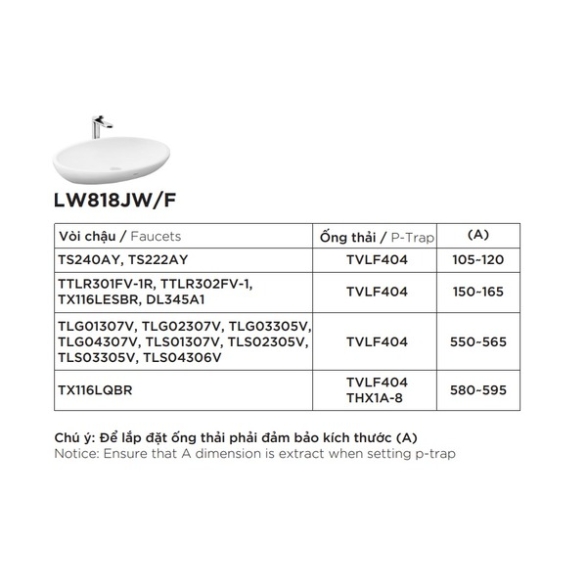 LW818JW/F

| Vòi chậu / Faucets | Ống thải / P-Trap | (A) |
|---|---|---|
| TS240AY, TS222AY | TVLF404 | 105-120 |
| TTLR301FV-1R, TTLR302FV-1, TX116LESBR, DL345A1 | TVLF404 | 150-165 |
| TLG01307V, TLG02307V, TLG03305V, TLG04307V, TLS01307V, TLS02305V, TLS03305V, TLS04306V | TVLF404 | 550-565 |
| TX116LQBR | TVLF404 THX1A-8 | 580-595 |

Chú ý: Để lắp đặt ống thải phải đảm bảo kích thước (A)
Notice: Ensure that A dimension is extract when setting p-trap